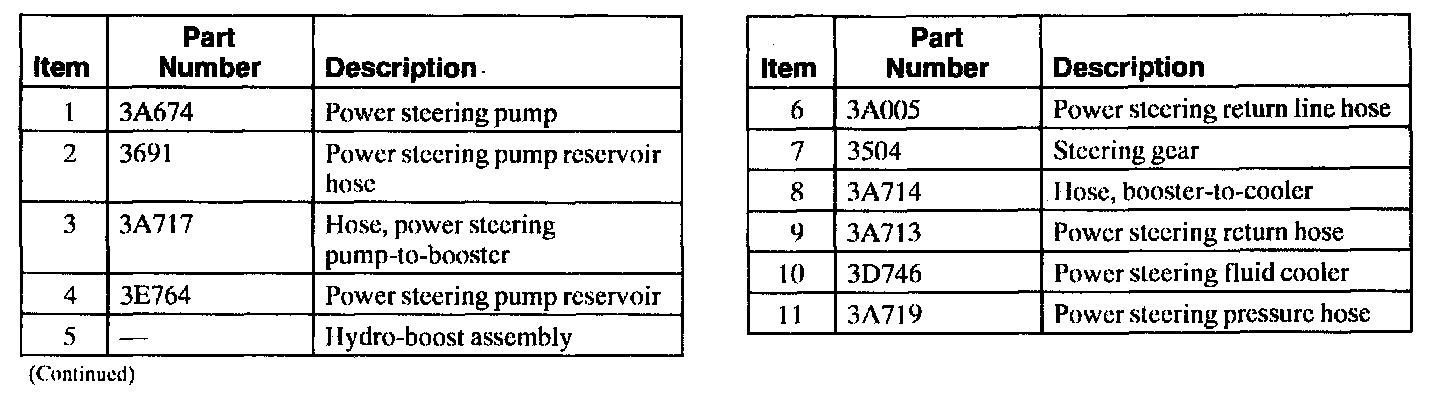 | Item | Part Number | Description |
|---|---|---|
| 1 | 3A674 | Power steering pump |
| 2 | 3691 | Power steering pump reservoir hose |
| 3 | 3A717 | Hose, power steering pump-to-booster |
| 4 | 3E764 | Power steering pump reservoir |
| 5 | — | Hydro-boost assembly |

(Continued)

| Item | Part Number | Description |
|---|---|---|
| 6 | 3A005 | Power steering return line hose |
| 7 | 3504 | Steering gear |
| 8 | 3A714 | Hose, booster-to-cooler |
| 9 | 3A713 | Power steering return hose |
| 10 | 3D746 | Power steering fluid cooler |
| 11 | 3A719 | Power steering pressure hose |